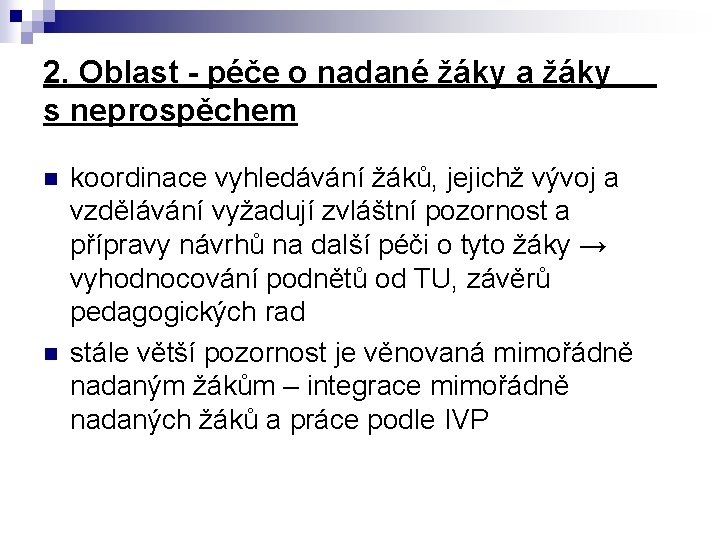 2. Oblast - péče o nadané žáky a žáky s neprospěchem

koordinace vyhledávání žáků, jejichž vývoj a vzdělávání vyžadují zvláštní pozornost a přípravy návrhů na další péči o tyto žáky → vyhodnocování podnětů od TU, závěrů pedagogických rad

stále větší pozornost je věnovaná mimořádně nadaným žákům – integrace mimořádně nadaných žáků a práce podle IVP